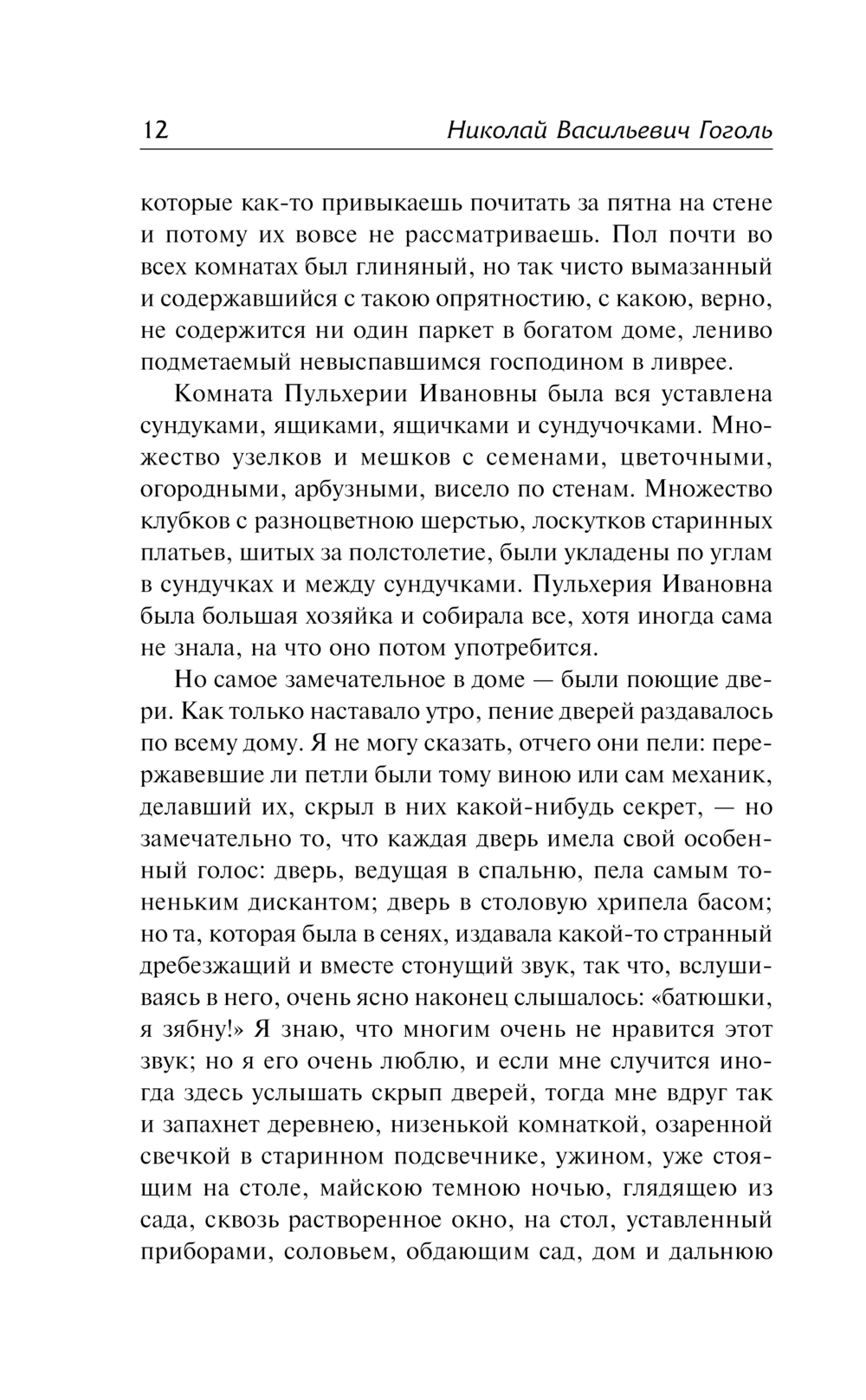 12 Николай Васильевич Гоголь

которые как-то привыкаешь почитать за пятна на стене и потому их вовсе не рассматриваешь. Пол почти во всех комнатах был глиняный, но так чисто вымазанный и содержавшийся с такою опрятностию, с какою, верно, не содержится ни один паркет в богатом доме, лениво подметаемый невыспавшимся господином в ливрее.

Комната Пульхерии Ивановны была вся уставлена сундуками, ящиками, ящичками и сундучочками. Множество узелков и мешков с семенами, цветочными, огородными, арбузными, висело по стенам. Множество клубков с разноцветною шерстью, лоскутков старинных платьев, шитых за полстолетие, были укладены по углам в сундучках и между сундучками. Пульхерия Ивановна была большая хозяйка и собирала все, хотя иногда сама не знала, на что оно потом употребится.

Но самое замечательное в доме — были поющие двери. Как только наставало утро, пение дверей раздавалось по всему дому. Я не могу сказать, отчего они пели: перержавевшие ли петли были тому виною или сам механик, делавший их, скрыл в них какой-нибудь секрет, — но замечательно то, что каждая дверь имела свой особенный голос: дверь, ведущая в спальню, пела самым тоненьким дискантом; дверь в столовую хрипела басом; но та, которая была в сенях, издавала какой-то странный дребезжащий и вместе стонущий звук, так что, вслушиваясь в него, очень ясно наконец слышалось: «батюшки, я зябну!» Я знаю, что многим очень не нравится этот звук; но я его очень люблю, и если мне случится иногда здесь услышать скрып дверей, тогда мне вдруг так и запахнет деревнею, низенькой комнаткой, озаренной свечкой в старинном подсвечнике, ужином, уже стоящим на столе, майскою темною ночью, глядящею из сада, сквозь растворенное окно, на стол, уставленный приборами, соловьем, обдающим сад, дом и дальнюю